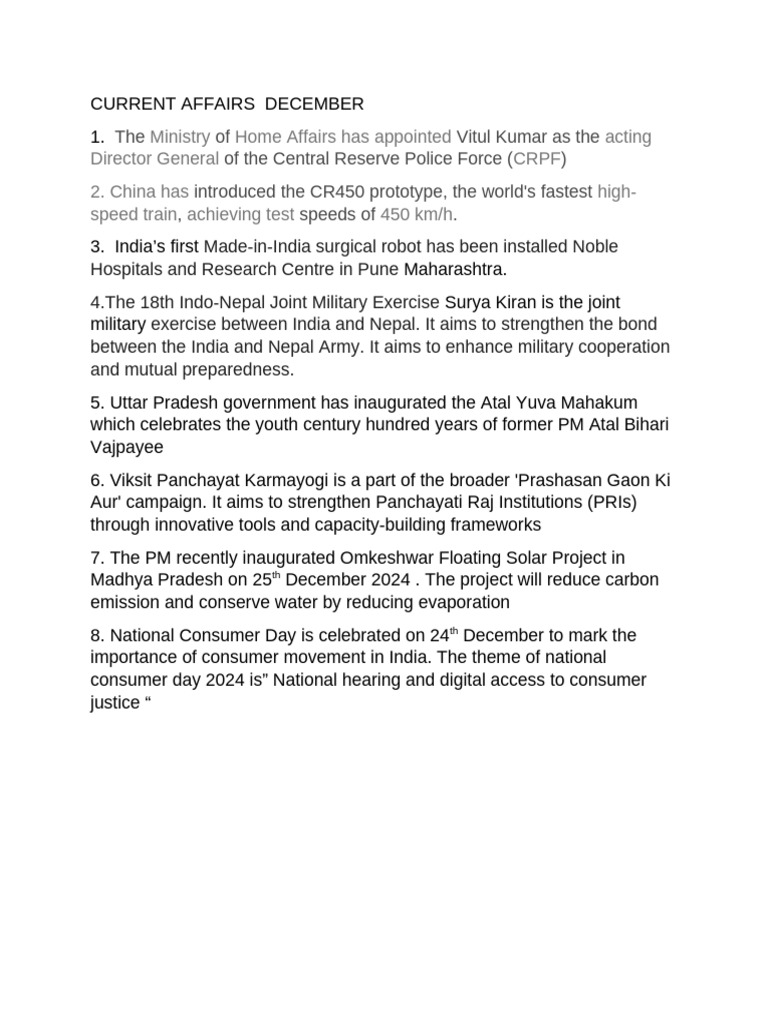 CURRENT AFFAIRS DECEMBER

1. The Ministry of Home Affairs has appointed Vitul Kumar as the acting Director General of the Central Reserve Police Force (CRPF)

2. China has introduced the CR450 prototype, the world's fastest high-speed train, achieving test speeds of 450 km/h.

3. India's first Made-in-India surgical robot has been installed Noble Hospitals and Research Centre in Pune Maharashtra.

4.The 18th Indo-Nepal Joint Military Exercise Surya Kiran is the joint military exercise between India and Nepal. It aims to strengthen the bond between the India and Nepal Army. It aims to enhance military cooperation and mutual preparedness.

5. Uttar Pradesh government has inaugurated the Atal Yuva Mahakum which celebrates the youth century hundred years of former PM Atal Bihari Vajpayee

6. Viksit Panchayat Karmayogi is a part of the broader 'Prashasan Gaon Ki Aur' campaign. It aims to strengthen Panchayati Raj Institutions (PRIs) through innovative tools and capacity-building frameworks

7. The PM recently inaugurated Omkeshwar Floating Solar Project in Madhya Pradesh on 25$^{th}$ December 2024 . The project will reduce carbon emission and conserve water by reducing evaporation

8. National Consumer Day is celebrated on 24$^{th}$ December to mark the importance of consumer movement in India. The theme of national consumer day 2024 is" National hearing and digital access to consumer justice "